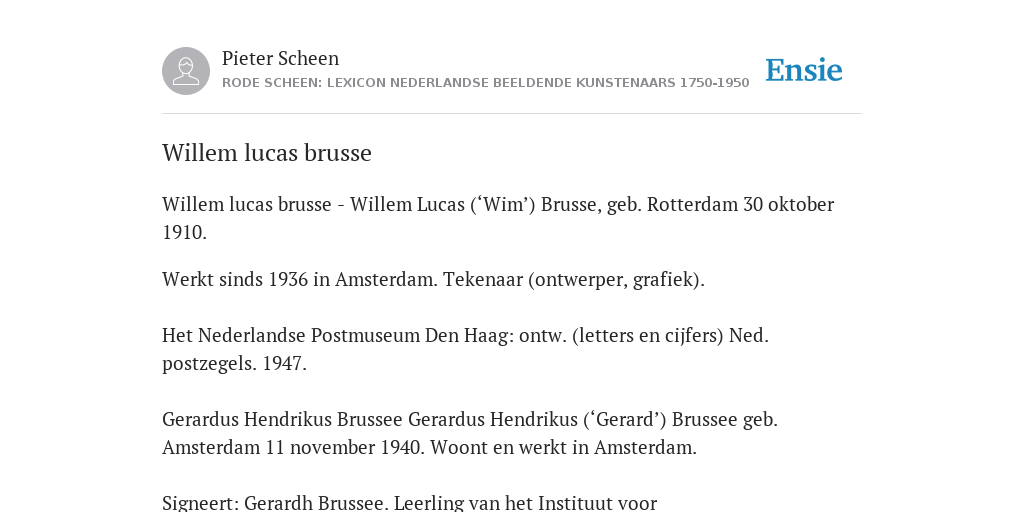 Pieter Scheen
RODE SCHEEN: LEXICON NEDERLANDSE BEELDENDE KUNSTENAARS 1750-1950

Ensie

Willem lucas brusse

Willem lucas brusse - Willem Lucas (‘Wim’) Brusse, geb. Rotterdam 30 oktober 1910.

Werkt sinds 1936 in Amsterdam. Tekenaar (ontwerper, grafiek).

Het Nederlandse Postmuseum Den Haag: ontw. (letters en cijfers) Ned. postzegels. 1947.

Gerardus Hendrikus Brussee Gerardus Hendrikus (‘Gerard’) Brussee geb. Amsterdam 11 november 1940. Woont en werkt in Amsterdam.

Signeert: Gerardh Brussee. Leerling van het Instituut voor